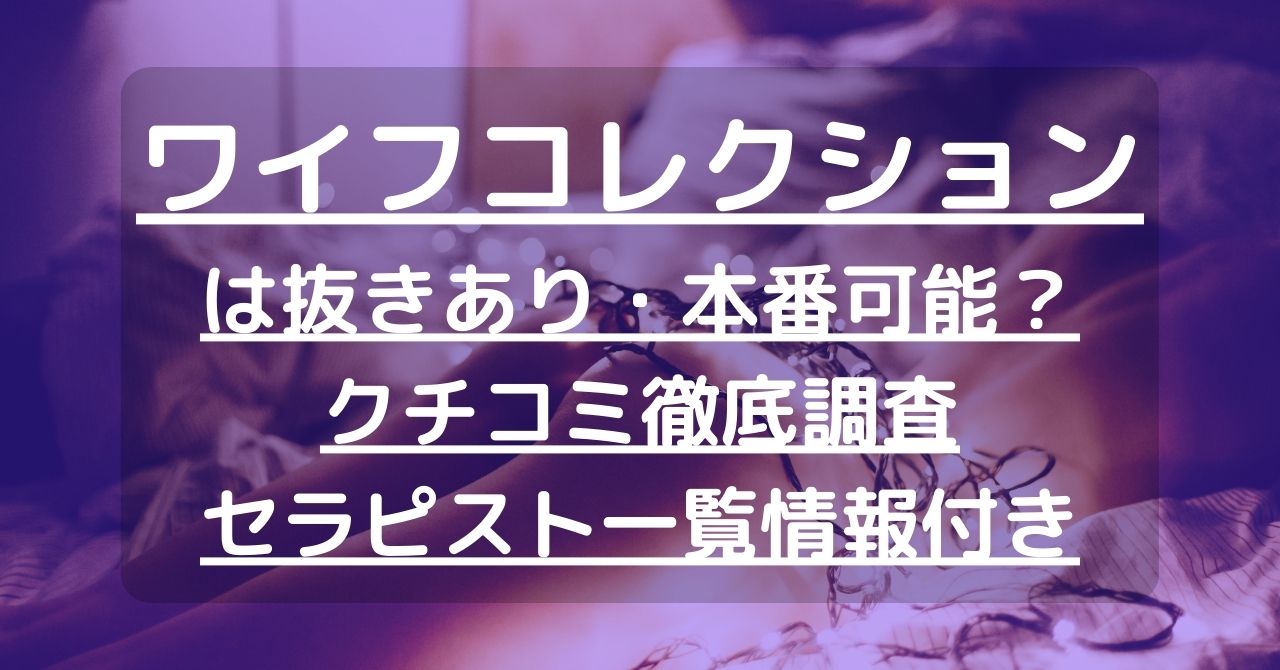 ワイフコレクション

は抜きあり･本番可能？

クチコミ徹底調査

セラピスト一覧情報付き